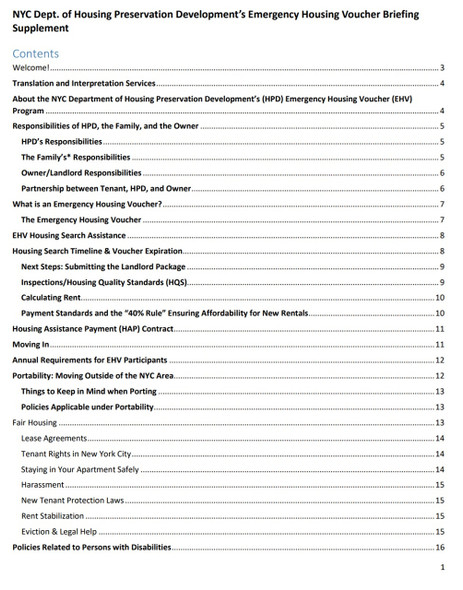 NYC Dept. of Housing Preservation Development's Emergency Housing Voucher Briefing Supplement

Contents

Welcome! 3

Translation and Interpretation Services 4

About the NYC Department of Housing Preservation Development's (HPD) Emergency Housing Voucher (EHV) Program 4

Responsibilities of HPD, the Family, and the Owner 5

HPD's Responsibilities 5

The Family's* Responsibilities 5

Owner/Landlord Responsibilities 6

Partnership between Tenant, HPD, and Owner 6

What is an Emergency Housing Voucher? 7

The Emergency Housing Voucher 7

EHV Housing Search Assistance 8

Housing Search Timeline & Voucher Expiration 8

Next Steps: Submitting the Landlord Package 9

Inspections/Housing Quality Standards (HQS) 9

Calculating Rent 10

Payment Standards and the "40% Rule" Ensuring Affordability for New Rentals 10

Housing Assistance Payment (HAP) Contract 11

Moving In 11

Annual Requirements for EHV Participants 12

Portability: Moving Outside of the NYC Area 12

Things to Keep in Mind when Porting 13

Policies Applicable under Portability 13

Fair Housing 13

Lease Agreements 14

Tenant Rights in New York City 14

Staying in Your Apartment Safely 14

Harassment 15

New Tenant Protection Laws 15

Rent Stabilization 15

Eviction & Legal Help 15

Policies Related to Persons with Disabilities 16

1